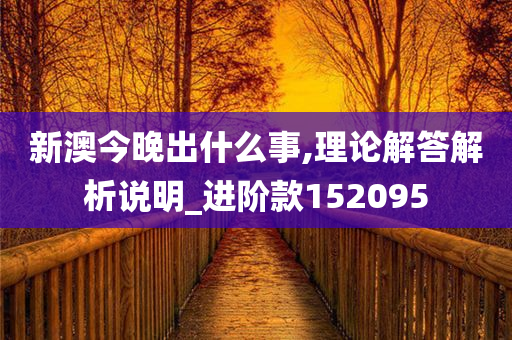 新澳今晚出什么事,理论解答解析说明_进阶款152095